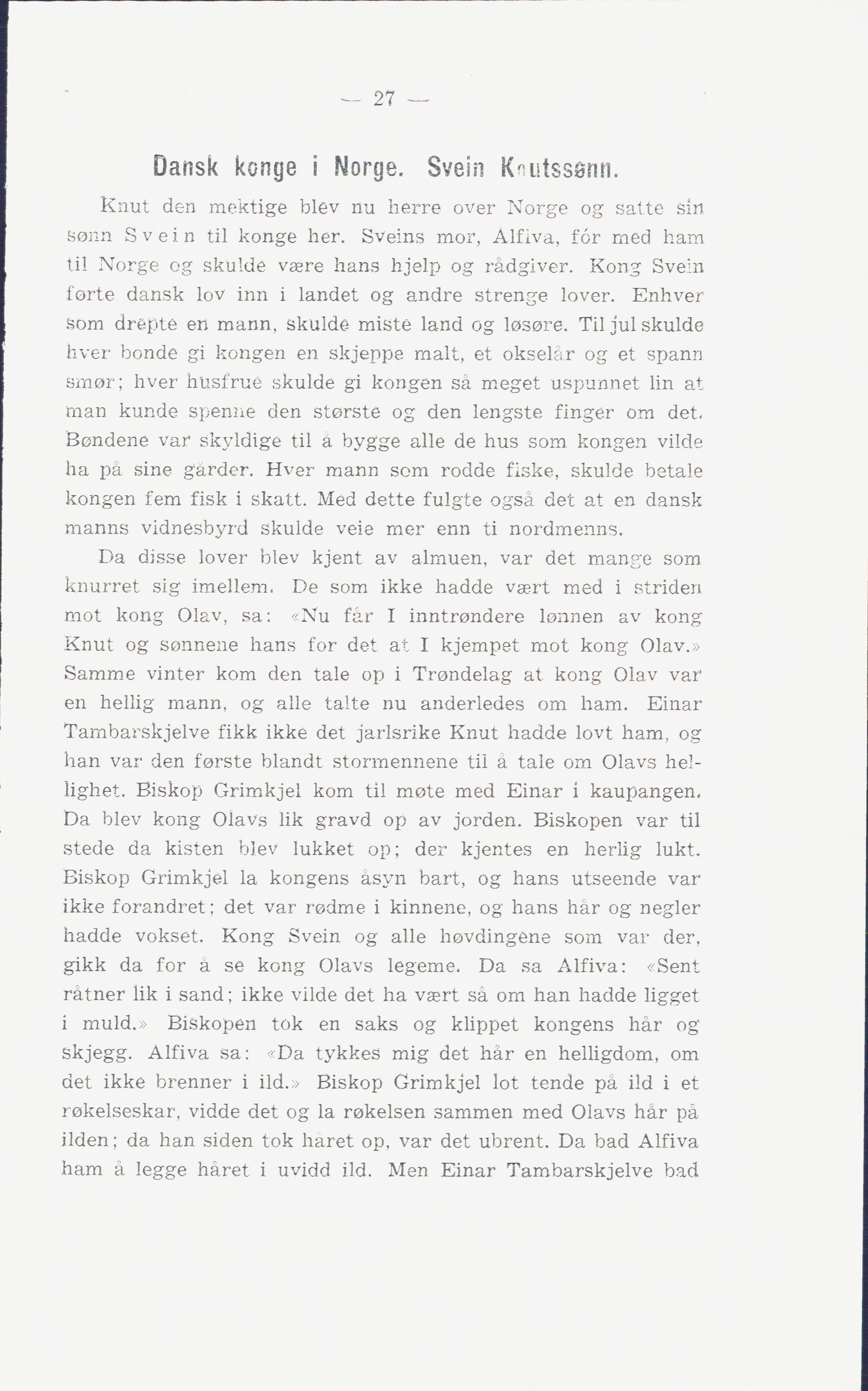 — 27 —

Dansk konge i Norge. Svein Knutssønn.

Knut den mektige blev nu herre over Norge og satte sin sønn Svein til konge her. Sveins mor, Alfiva, fór med ham til Norge og skulde være hans hjelp og rådgiver. Kong Svein førte dansk lov inn i landet og andre strenge lover. Enhver som drepte en mann, skulde miste land og løsøre. Til jul skulde hver bonde gi kongen en skjeppe malt, et okselår og et spann smør; hver husfrue skulde gi kongen så meget uspunnet lin at man kunde spenne den største og den lengste finger om det. Bøndene var skyldige til å bygge alle de hus som kongen vilde ha på sine gårder. Hver mann som rodde fiske, skulde betale kongen fem fisk i skatt. Med dette fulgte også det at en dansk manns vidnesbyrd skulde veie mer enn ti nordmenns.

Da disse lover blev kjent av almuen, var det mange som knurret sig imellem. De som ikke hadde vært med i striden mot kong Olav, sa: «Nu får I inntrøndere lønnen av kong Knut og sønnene hans for det at I kjempet mot kong Olav.» Samme vinter kom den tale op i Trøndelag at kong Olav var en hellig mann, og alle talte nu anderledes om ham. Einar Tambarskjelve fikk ikke det jarlsrike Knut hadde lovt ham, og han var den første blandt stormennene til å tale om Olavs hellighet. Biskop Grimkjel kom til møte med Einar i kaupangen. Da blev kong Olavs lik gravd op av jorden. Biskopen var til stede da kisten blev lukket op; der kjentes en herlig lukt. Biskop Grimkjel la kongens åsyn bart, og hans utseende var ikke forandret; det var rødme i kinnene, og hans hår og negler hadde vokset. Kong Svein og alle høvdingene som var der, gikk da for å se kong Olavs legeme. Da sa Alfiva: «Sent råtner lik i sand; ikke vilde det ha vært så om han hadde ligget i muld.» Biskopen tok en saks og klippet kongens hår og skjegg. Alfiva sa: «Da tykkes mig det hår en helligdom, om det ikke brenner i ild.» Biskop Grimkjel lot tende på ild i et røkelseskar, vidde det og la røkelsen sammen med Olavs hår på ilden; da han siden tok håret op, var det ubrent. Da bad Alfiva ham å legge håret i uvidd ild. Men Einar Tambarskjelve bad